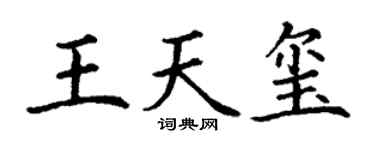 王天玺
词典网